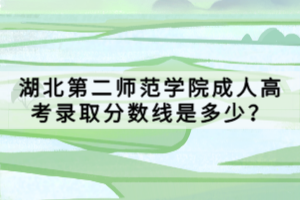 湖北第二师范学院成人高考录取分数线是多少？